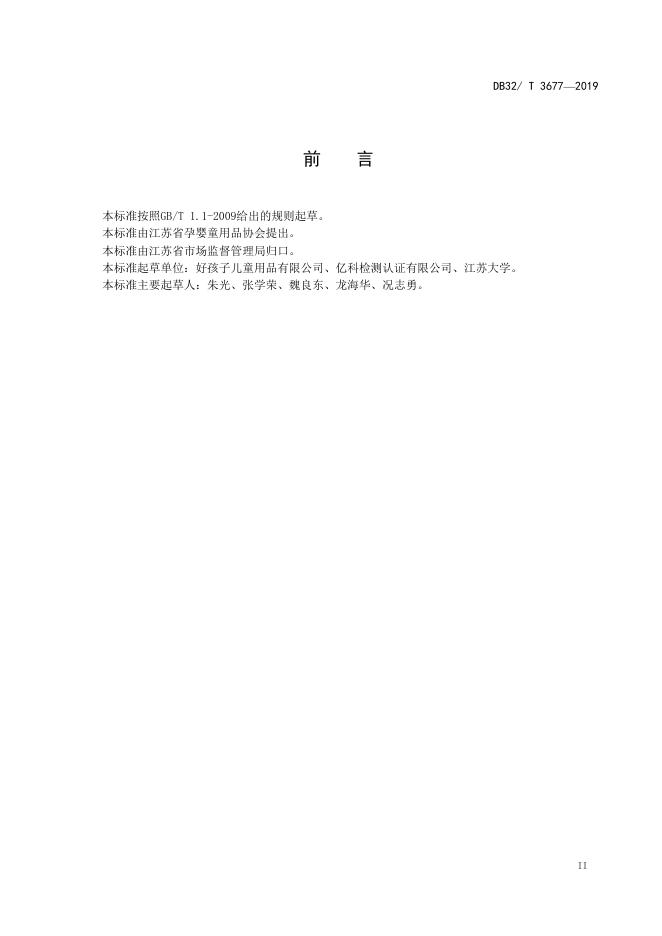 DB32/ T 3677—2019

前 言

本标准按照GB/T 1.1-2009给出的规则起草。

本标准由江苏省孕婴童用品协会提出。

本标准由江苏省市场监督管理局归口。

本标准起草单位：好孩子儿童用品有限公司、亿科检测认证有限公司、江苏大学。

本标准主要起草人：朱光、张学荣、魏良东、龙海华、况志勇。

II